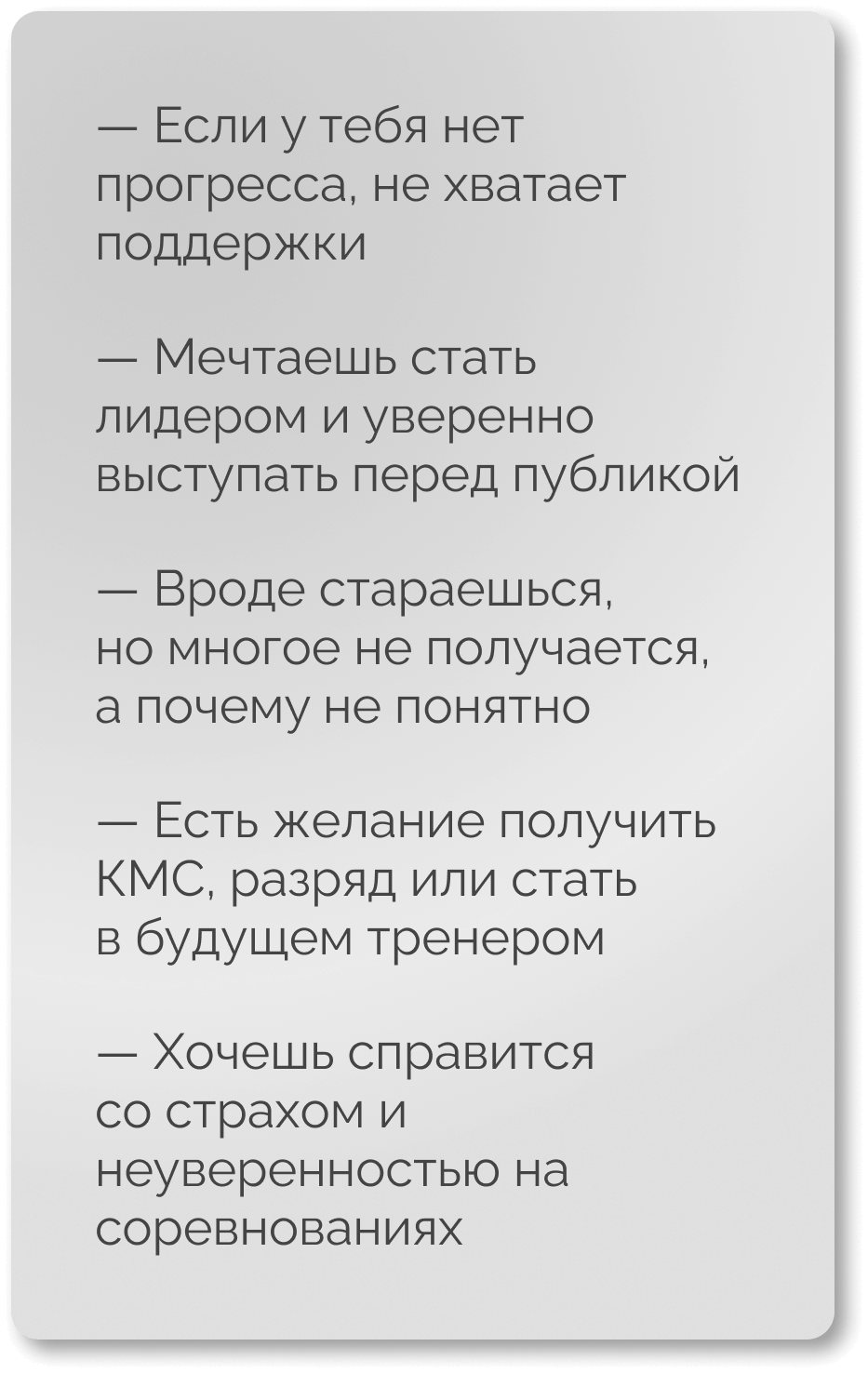 — Если у тебя нет прогресса, не хватает поддержки

— Мечтаешь стать лидером и уверенно выступать перед публикой

— Вроде стараешься, но многое не получается, а почему не понятно

— Есть желание получить КМС, разряд или стать в будущем тренером

— Хочешь справится со страхом и неуверенностью на соревнованиях